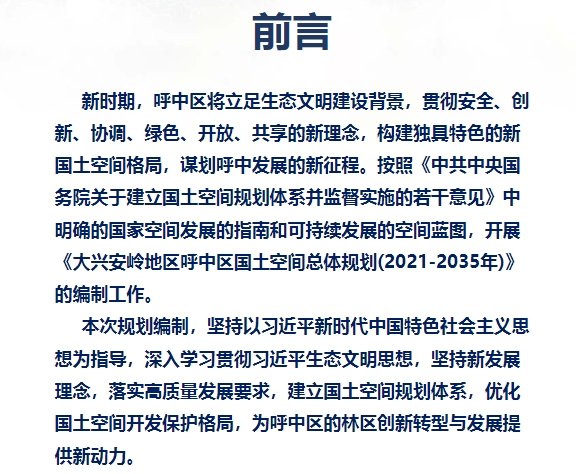 前言

新时期，呼中区将立足生态文明建设背景，贯彻安全、创新、协调、绿色、开放、共享的新理念，构建独具特色的新国土空间格局，谋划呼中发展的新征程。按照《中共中央国务院关于建立国土空间规划体系并监督实施的若干意见》中明确的国家空间发展的指南和可持续发展的空间蓝图，开展《大兴安岭地区呼中区国土空间总体规划(2021-2035年)》的编制工作。

本次规划编制，坚持以习近平新时代中国特色社会主义思想为指导，深入学习贯彻习近平生态文明思想，坚持新发展理念，落实高质量发展要求，建立国土空间规划体系，优化国土空间开发保护格局，为呼中区的林区创新转型与发展提供新动力。